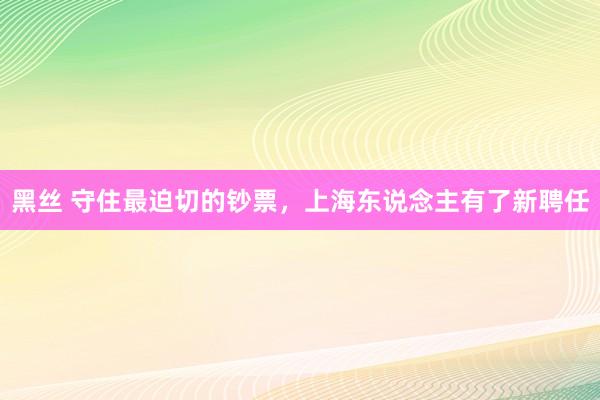 黑丝 守住最迫切的钞票，上海东说念主有了新聘任